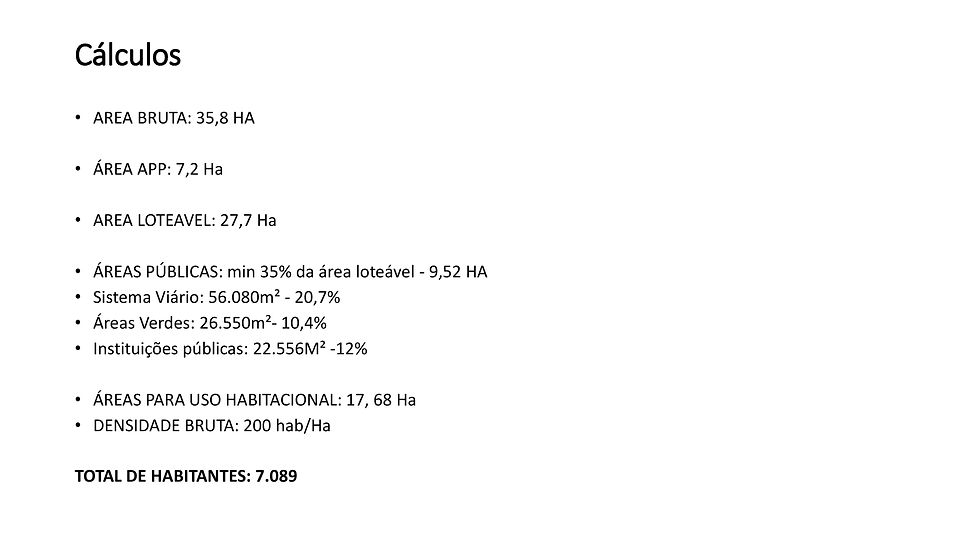 Cálculos

• AREA BRUTA: 35,8 HA

• ÁREA APP: 7,2 Ha

• AREA LOTEAVEL: 27,7 Ha

• ÁREAS PÚBLICAS: min 35% da área loteável - 9,52 HA
• Sistema Viário: 56.080m² - 20,7%
• Áreas Verdes: 26.550m²- 10,4%
• Instituições públicas: 22.556M² -12%

• ÁREAS PARA USO HABITACIONAL: 17, 68 Ha
• DENSIDADE BRUTA: 200 hab/Ha

TOTAL DE HABITANTES: 7.089